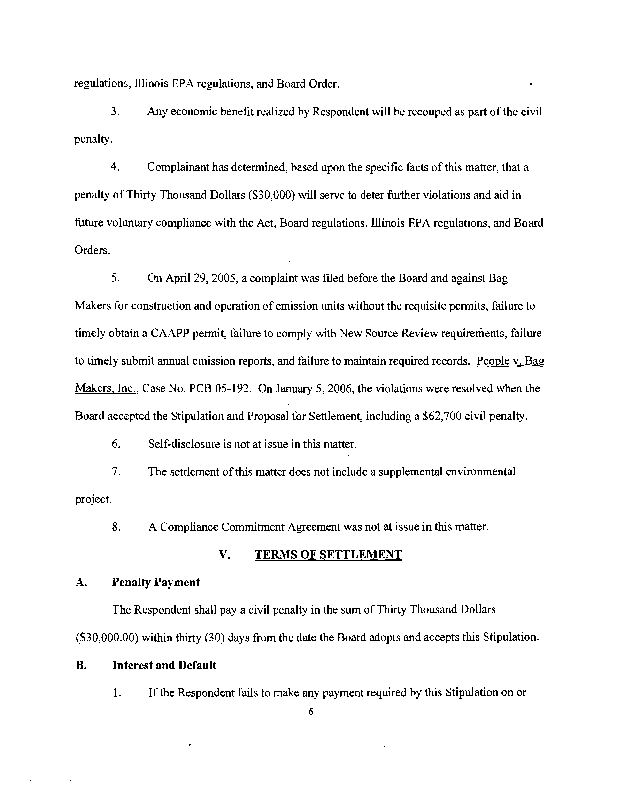 regulations, Illinois EPA regulations, and Board Order.

3. Any economic benefit realized by Respondent will be recouped as part of the civil penalty.

4. Complainant has determined, based upon the specific facts of this matter, that a penalty of Thirty Thousand Dollars ($30,000) will serve to deter further violations and aid in future voluntary compliance with the Act, Board regulations, Illinois EPA regulations, and Board Orders.

5. On April 29, 2005, a complaint was filed before the Board and against Bag Makers for construction and operation of emission units without the requisite permits, failure to timely obtain a CAAPP permit, failure to comply with New Source Review requirements, failure to timely submit annual emission reports, and failure to maintain required records. People v. Bag Makers, Inc., Case No. PCB 05-192. On January 5, 2006, the violations were resolved when the Board accepted the Stipulation and Proposal for Settlement, including a $62,700 civil penalty.

6. Self-disclosure is not at issue in this matter.

7. The settlement of this matter does not include a supplemental environmental project.

8. A Compliance Commitment Agreement was not at issue in this matter.

V. TERMS OF SETTLEMENT

A. Penalty Payment

The Respondent shall pay a civil penalty in the sum of Thirty Thousand Dollars ($30,000.00) within thirty (30) days from the date the Board adopts and accepts this Stipulation.

B. Interest and Default

1. If the Respondent fails to make any payment required by this Stipulation on or

6